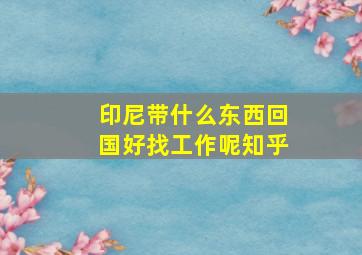 印尼带什么东西回国好找工作呢知乎